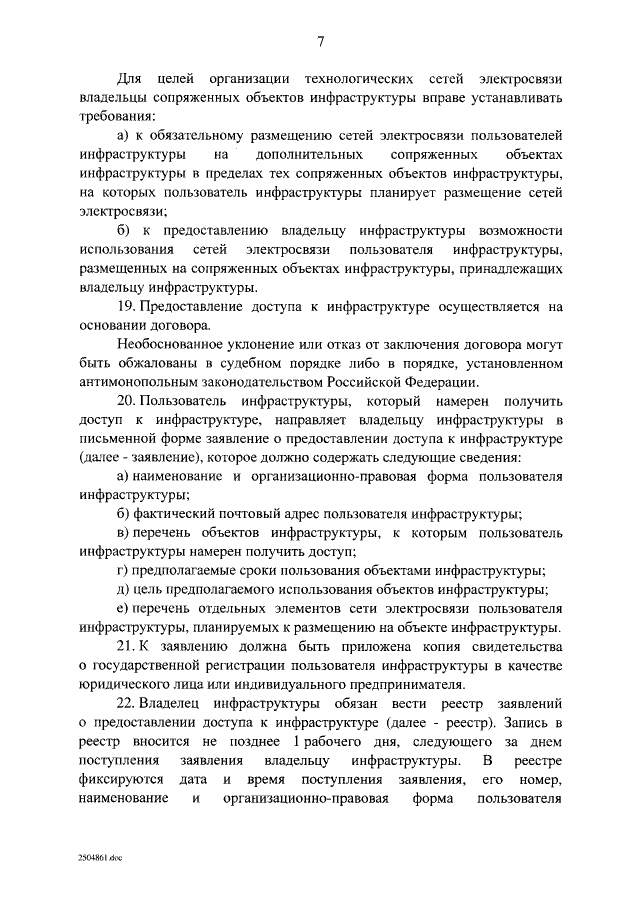 7

Для целей организации технологических сетей электросвязи владельцы сопряженных объектов инфраструктуры вправе устанавливать требования:

а) к обязательному размещению сетей электросвязи пользователей инфраструктуры на дополнительных сопряженных объектах инфраструктуры в пределах тех сопряженных объектов инфраструктуры, на которых пользователь инфраструктуры планирует размещение сетей электросвязи;

б) к предоставлению владельцу инфраструктуры возможности использования сетей электросвязи пользователя инфраструктуры, размещенных на сопряженных объектах инфраструктуры, принадлежащих владельцу инфраструктуры.

19. Предоставление доступа к инфраструктуре осуществляется на основании договора.

Необоснованное уклонение или отказ от заключения договора могут быть обжалованы в судебном порядке либо в порядке, установленном антимонопольным законодательством Российской Федерации.

20. Пользователь инфраструктуры, который намерен получить доступ к инфраструктуре, направляет владельцу инфраструктуры в письменной форме заявление о предоставлении доступа к инфраструктуре (далее - заявление), которое должно содержать следующие сведения:

а) наименование и организационно-правовая форма пользователя инфраструктуры;

б) фактический почтовый адрес пользователя инфраструктуры;

в) перечень объектов инфраструктуры, к которым пользователь инфраструктуры намерен получить доступ;

г) предполагаемые сроки пользования объектами инфраструктуры;

д) цель предполагаемого использования объектов инфраструктуры;

е) перечень отдельных элементов сети электросвязи пользователя инфраструктуры, планируемых к размещению на объекте инфраструктуры.

21. К заявлению должна быть приложена копия свидетельства о государственной регистрации пользователя инфраструктуры в качестве юридического лица или индивидуального предпринимателя.

22. Владелец инфраструктуры обязан вести реестр заявлений о предоставлении доступа к инфраструктуре (далее - реестр). Запись в реестр вносится не позднее 1 рабочего дня, следующего за днем поступления заявления владельцу инфраструктуры. В реестре фиксируются дата и время поступления заявления, его номер, наименование и организационно-правовая форма пользователя

2504861.doc